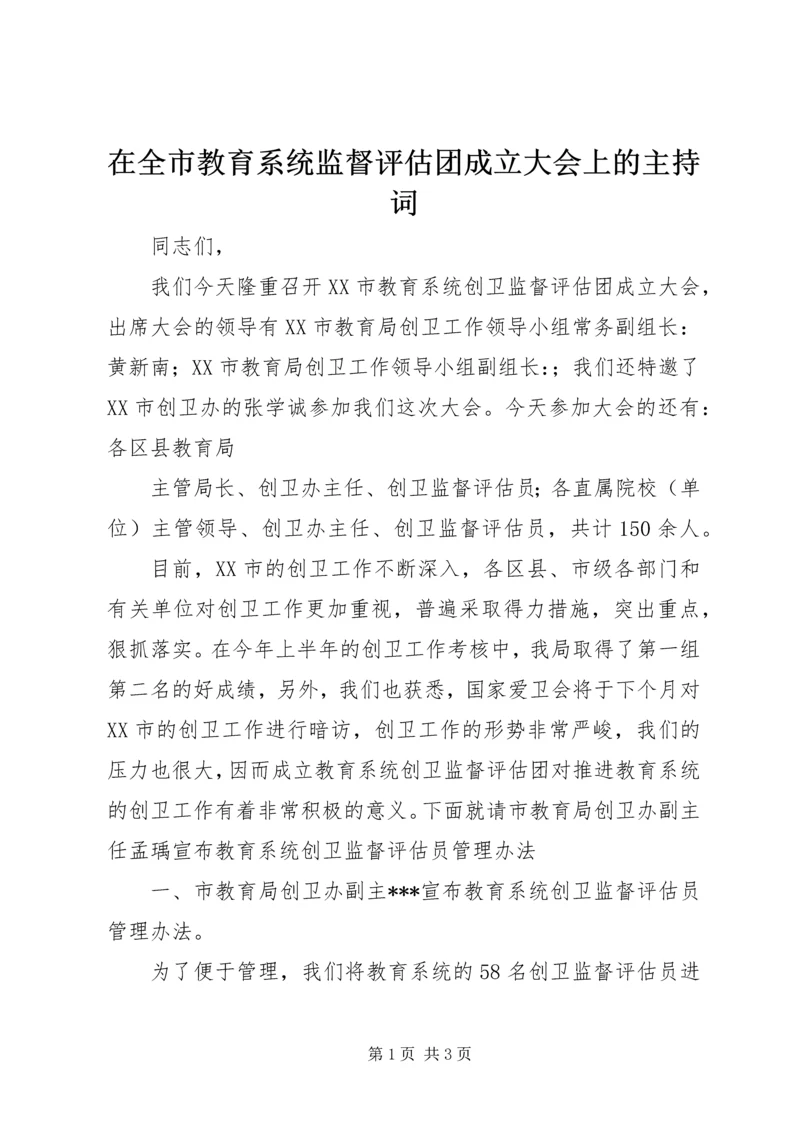 在全市教育系统监督评估团成立大会上的主持词

同志们，

我们今天隆重召开XX市教育系统创卫监督评估团成立大会，出席大会的领导有XX市教育局创卫工作领导小组常务副组长：黄新南；XX市教育局创卫工作领导小组副组长:；我们还特邀了XX市创卫办的张学诚参加我们这次大会。今天参加大会的还有：各区县教育局

主管局长、创卫办主任、创卫监督评估员；各直属院校（单位）主管领导、创卫办主任、创卫监督评估员，共计150余人。

目前，XX市的创卫工作不断深入，各区县、市级各部门和有关单位对创卫工作更加重视，普遍采取得力措施，突出重点，狠抓落实。在今年上半年的创卫工作考核中，我局取得了第一组第二名的好成绩，另外，我们也获悉，国家爱卫会将于下个月对XX市的创卫工作进行暗访，创卫工作的形势非常严峻，我们的压力也很大，因而成立教育系统创卫监督评估团对推进教育系统的创卫工作有着非常积极的意义。下面就请市教育局创卫办副主任孟瑀宣布教育系统创卫监督评估员管理办法

一、市教育局创卫办副主***宣布教育系统创卫监督评估员管理办法。

为了便于管理，我们将教育系统的58名创卫监督评估员进

第1页 共3页